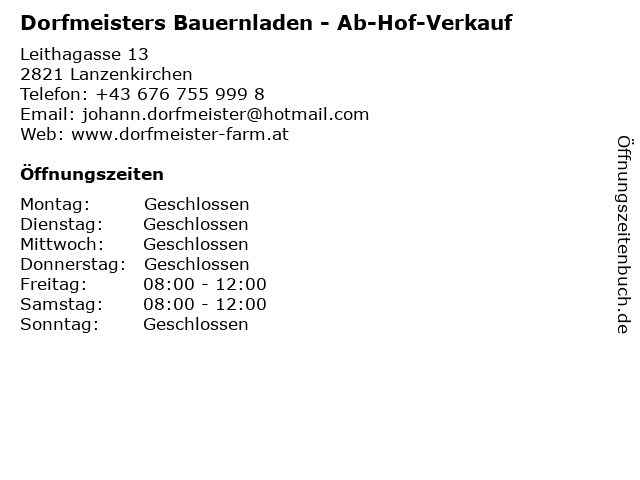 Dorfmeisters Bauernladen - Ab-Hof-Verkauf

Leithagasse 13
2821 Lanzenkirchen
Telefon: +43 676 755 999 8
Email: johann.dorfmeister@hotmail.com
Web: www.dorfmeister-farm.at

Öffnungszeiten

| Montag: | Geschlossen |
|---|---|
| Dienstag: | Geschlossen |
| Mittwoch: | Geschlossen |
| Donnerstag: | Geschlossen |
| Freitag: | 08:00 - 12:00 |
| Samstag: | 08:00 - 12:00 |
| Sonntag: | Geschlossen |

Öffnungszeitenbuch.de